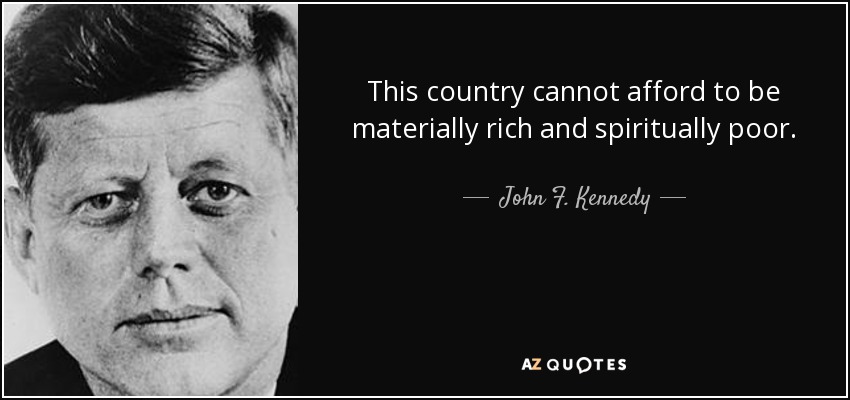 This country cannot afford to be materially rich and spiritually poor.

— John F. Kennedy —

AZ QUOTES